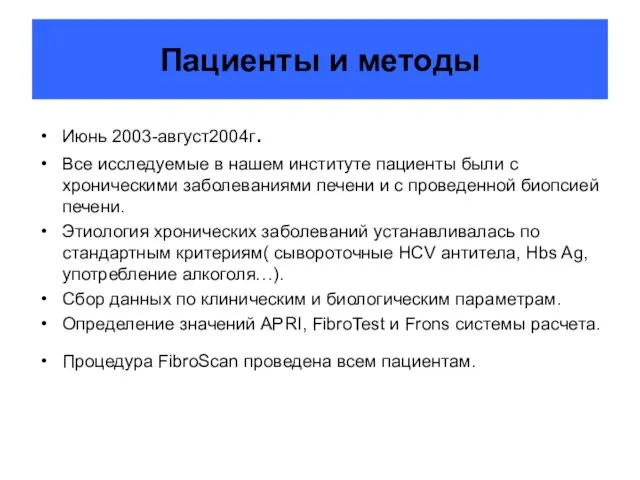 Пациенты и методы

• Июнь 2003-август2004г.

• Все исследуемые в нашем институте пациенты были с хроническими заболеваниями печени и с проведенной биопсией печени.

• Этиология хронических заболеваний устанавливалась по стандартным критериям( сывороточные HCV антитела, Hbs Ag, употребление алкоголя…).

• Сбор данных по клиническим и биологическим параметрам.

• Определение значений APRI, FibroTest и Frons системы расчета.

• Процедура FibroScan проведена всем пациентам.